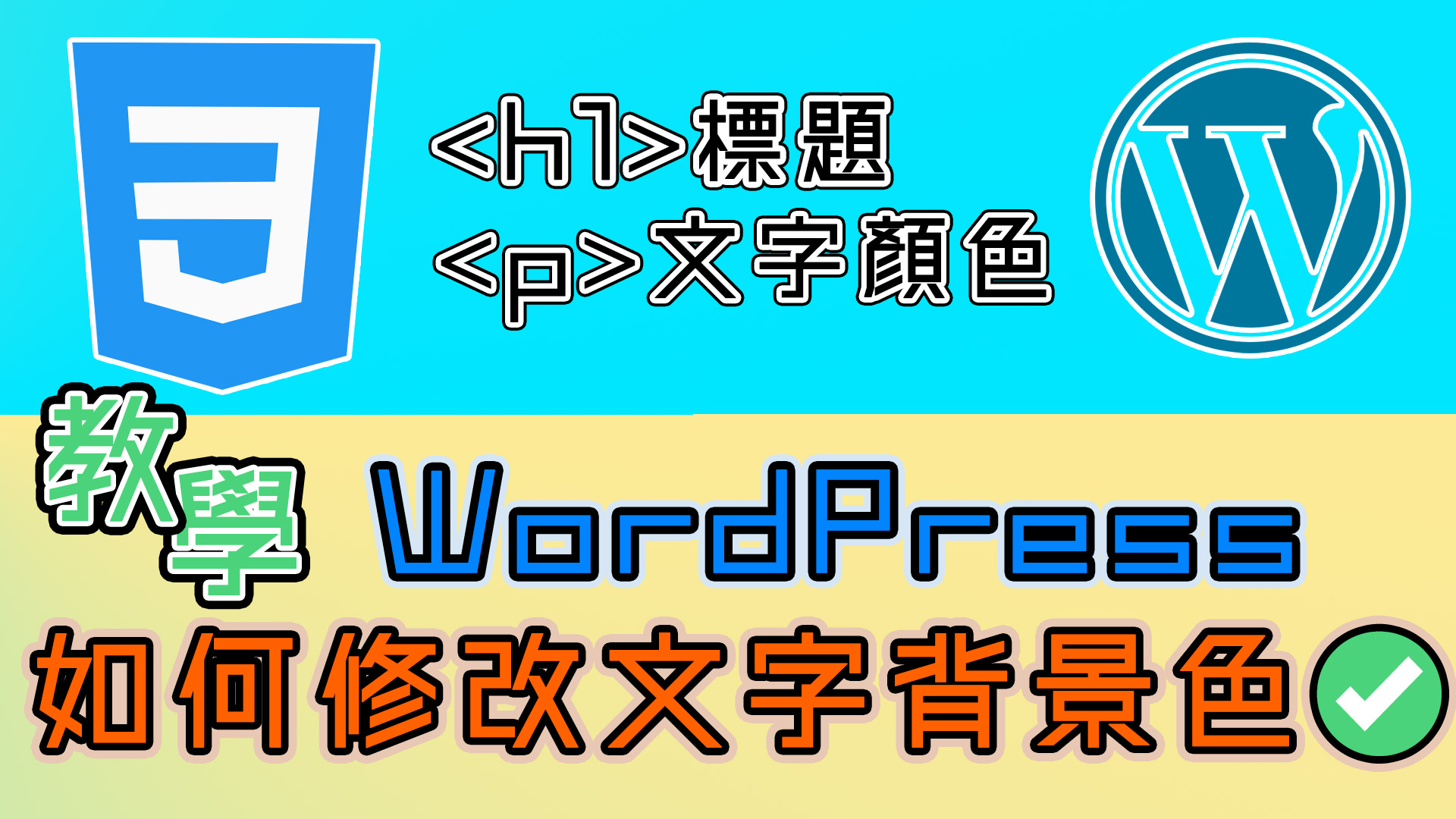 3

<h1>標題
<p>文字顏色

W

教學 WordPress
如何修改文字背景色